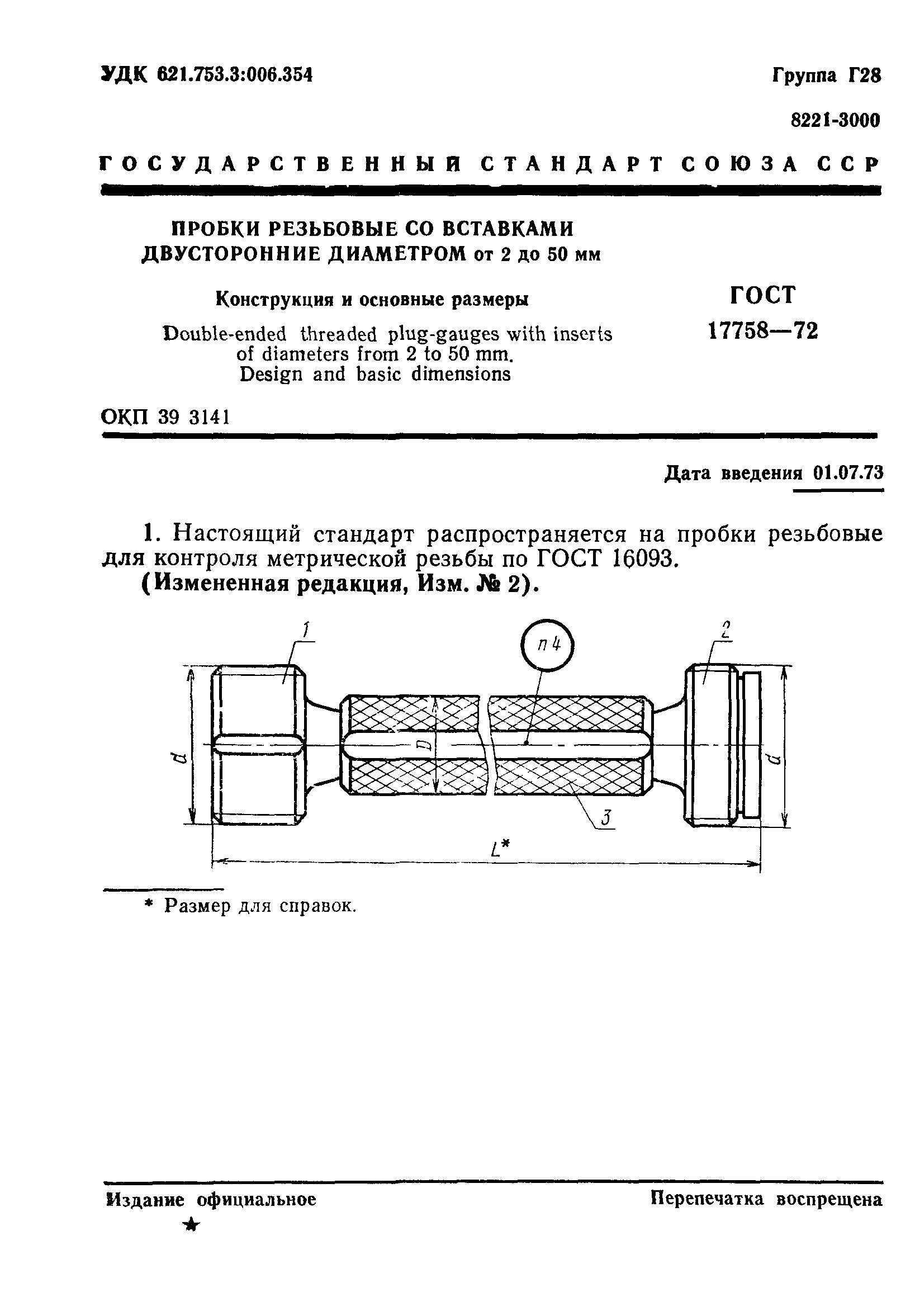 УДК 621.753.3:006.354

Группа Г28

8221-3000

ГОСУДАРСТВЕННЫЙ СТАНДАРТ СОЮЗА ССР

ПРОБКИ РЕЗЬБОВЫЕ СО ВСТАВКАМИ ДВУСТОРОННИЕ ДИАМЕТРОМ от 2 до 50 мм

Конструкция и основные размеры

Double-ended threaded plug-gauges with inserts of diameters from 2 to 50 mm. Design and basic dimensions

ГОСТ 17758—72

ОКП 39 3141

Дата введения 01.07.73

1. Настоящий стандарт распространяется на пробки резьбовые для контроля метрической резьбы по ГОСТ 16093.

(Измененная редакция, Изм. № 2).

1

п 4

2

d

D

d

3

L*

* Размер для справок.

Издание официальное

★

Перепечатка воспрещена